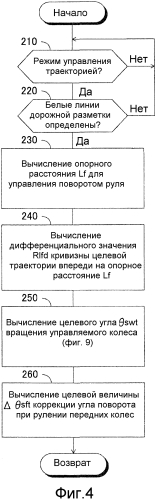 Начало

210

Режим управления траекторией?

Нет

220

Да

Белые линии дорожной разметки определены?

Нет

230

Да

Вычисление опорного расстояния Lf для управления поворотом руля

240

Вычисление дифференциального значения Rlfd кривизны целевой траектории впереди на опорное расстояние Lf

250

Вычисление целевого угла $\theta$swt вращения управляемого колеса (фиг. 9)

260

Вычисление целевой величины $\Delta$ $\theta$sft коррекции угла поворота при рулении передних колес

Возврат

Фиг.4